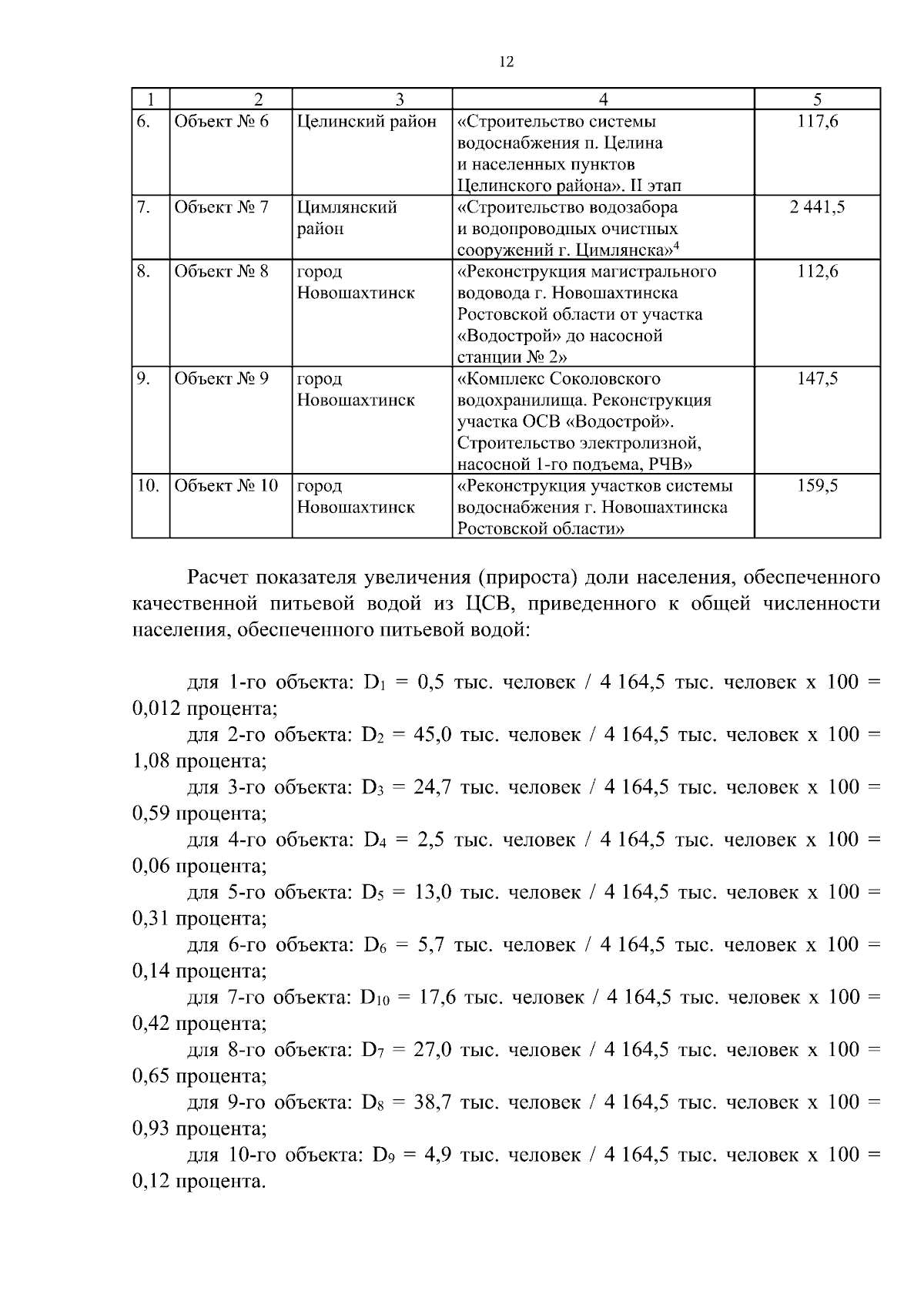 12

| 1 | 2 | 3 | 4 | 5 |
|---|---|---|---|---|
| 6. | Объект № 6 | Целинский район | «Строительство системы водоснабжения п. Целина и населенных пунктов Целинского района». II этап | 117,6 |
| 7. | Объект № 7 | Цимлянский район | «Строительство водозабора и водопроводных очистных сооружений г. Цимлянска»$^4$ | 2 441,5 |
| 8. | Объект № 8 | город Новошахтинск | «Реконструкция магистрального водовода г. Новошахтинска Ростовской области от участка «Водострой» до насосной станции № 2» | 112,6 |
| 9. | Объект № 9 | город Новошахтинск | «Комплекс Соколовского водохранилища. Реконструкция участка ОСВ «Водострой». Строительство электролизной, насосной 1-го подъема, РЧВ» | 147,5 |
| 10. | Объект № 10 | город Новошахтинск | «Реконструкция участков системы водоснабжения г. Новошахтинска Ростовской области» | 159,5 |

Расчет показателя увеличения (прироста) доли населения, обеспеченного качественной питьевой водой из ЦСВ, приведенного к общей численности населения, обеспеченного питьевой водой:

для 1-го объекта: $D_1$ = 0,5 тыс. человек / 4 164,5 тыс. человек х 100 = 0,012 процента;
для 2-го объекта: $D_2$ = 45,0 тыс. человек / 4 164,5 тыс. человек х 100 = 1,08 процента;
для 3-го объекта: $D_3$ = 24,7 тыс. человек / 4 164,5 тыс. человек х 100 = 0,59 процента;
для 4-го объекта: $D_4$ = 2,5 тыс. человек / 4 164,5 тыс. человек х 100 = 0,06 процента;
для 5-го объекта: $D_5$ = 13,0 тыс. человек / 4 164,5 тыс. человек х 100 = 0,31 процента;
для 6-го объекта: $D_6$ = 5,7 тыс. человек / 4 164,5 тыс. человек х 100 = 0,14 процента;
для 7-го объекта: $D_{10}$ = 17,6 тыс. человек / 4 164,5 тыс. человек х 100 = 0,42 процента;
для 8-го объекта: $D_7$ = 27,0 тыс. человек / 4 164,5 тыс. человек х 100 = 0,65 процента;
для 9-го объекта: $D_8$ = 38,7 тыс. человек / 4 164,5 тыс. человек х 100 = 0,93 процента;
для 10-го объекта: $D_9$ = 4,9 тыс. человек / 4 164,5 тыс. человек х 100 = 0,12 процента.